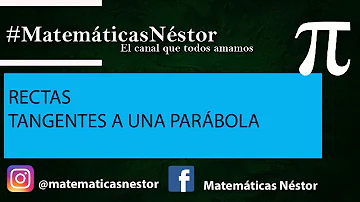 #MatemáticasNéstor
El canal que todos amamos

$\pi$

RECTAS
TANGENTES A UNA PARÁBOLA

@matematicasnestor

f

Matemáticas Néstor